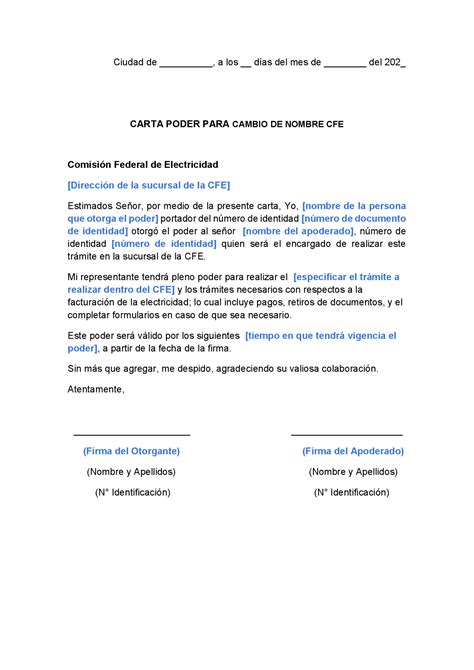 Ciudad de __________, a los __ días del mes de ________ del 202_

CARTA PODER PARA CAMBIO DE NOMBRE CFE

Comisión Federal de Electricidad

[Dirección de la sucursal de la CFE]

Estimados Señor, por medio de la presente carta, Yo, [nombre de la persona que otorga el poder] portador del número de identidad [número de documento de identidad] otorgó el poder al señor [nombre del apoderado], número de identidad [número de identidad] quien será el encargado de realizar este trámite en la sucursal de la CFE.

Mi representante tendrá pleno poder para realizar el [especificar el trámite a realizar dentro del CFE] y los trámites necesarios con respectos a la facturación de la electricidad; lo cual incluye pagos, retiros de documentos, y el completar formularios en caso de que sea necesario.

Este poder será válido por los siguientes [tiempo en que tendrá vigencia el poder], a partir de la fecha de la firma.

Sin más que agregar, me despido, agradeciendo su valiosa colaboración.

Atentamente,

(Firma del Otorgante)

(Nombre y Apellidos)

(N° Identificación)

(Firma del Apoderado)

(Nombre y Apellidos)

(N° Identificación)